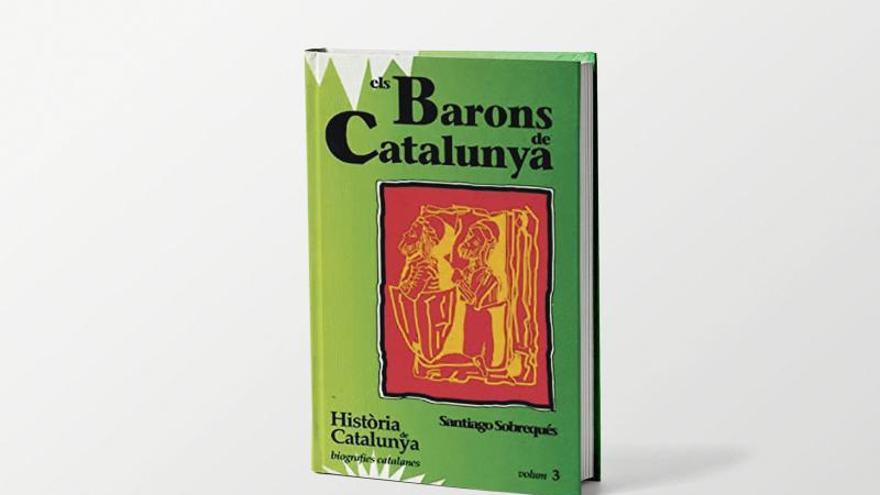 els Barons de Catalunya

Història de Catalunya
biografies catalanes

Santiago Sobrequés

volum 3